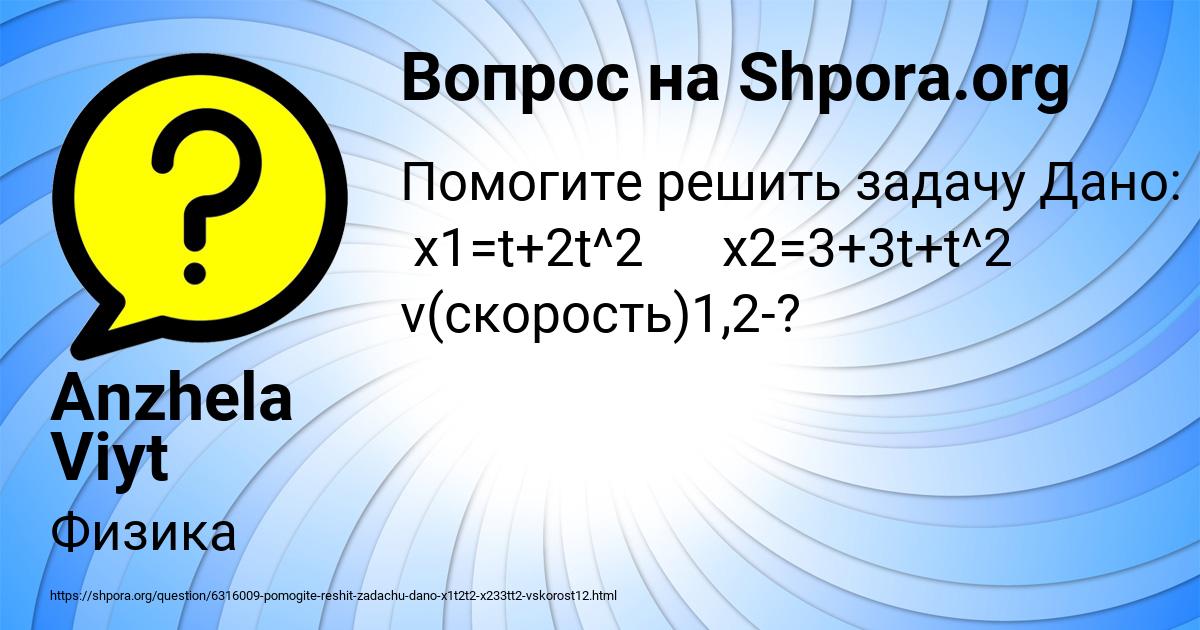 Вопрос на Shpora.org

Помогите решить задачу Дано: x1=t+2t^2 x2=3+3t+t^2 v(скорость)1,2-?

Anzhela Viyt

Физика

https://shpora.org/question/6316009-pomogite-reshit-zadachu-dano-x1t2t2-x233tt2-vskorost12.html